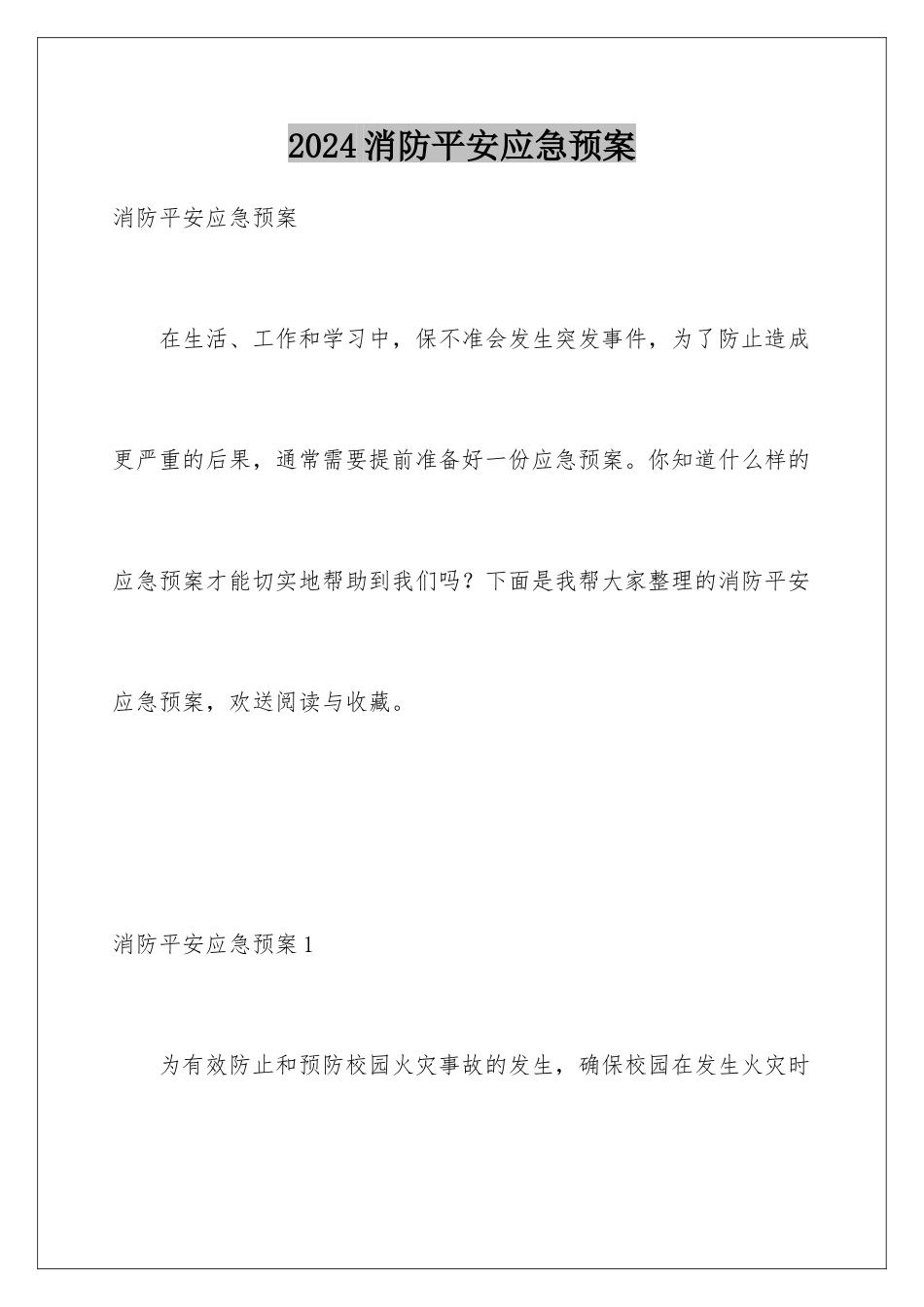 2024消防平安应急预案

消防平安应急预案

在生活、工作和学习中，保不准会发生突发事件，为了防止造成更严重的后果，通常需要提前准备好一份应急预案。你知道什么样的应急预案才能切实地帮助到我们吗？下面是我帮大家整理的消防平安应急预案，欢送阅读与收藏。

消防平安应急预案1

为有效防止和预防校园火灾事故的发生，确保校园在发生火灾时